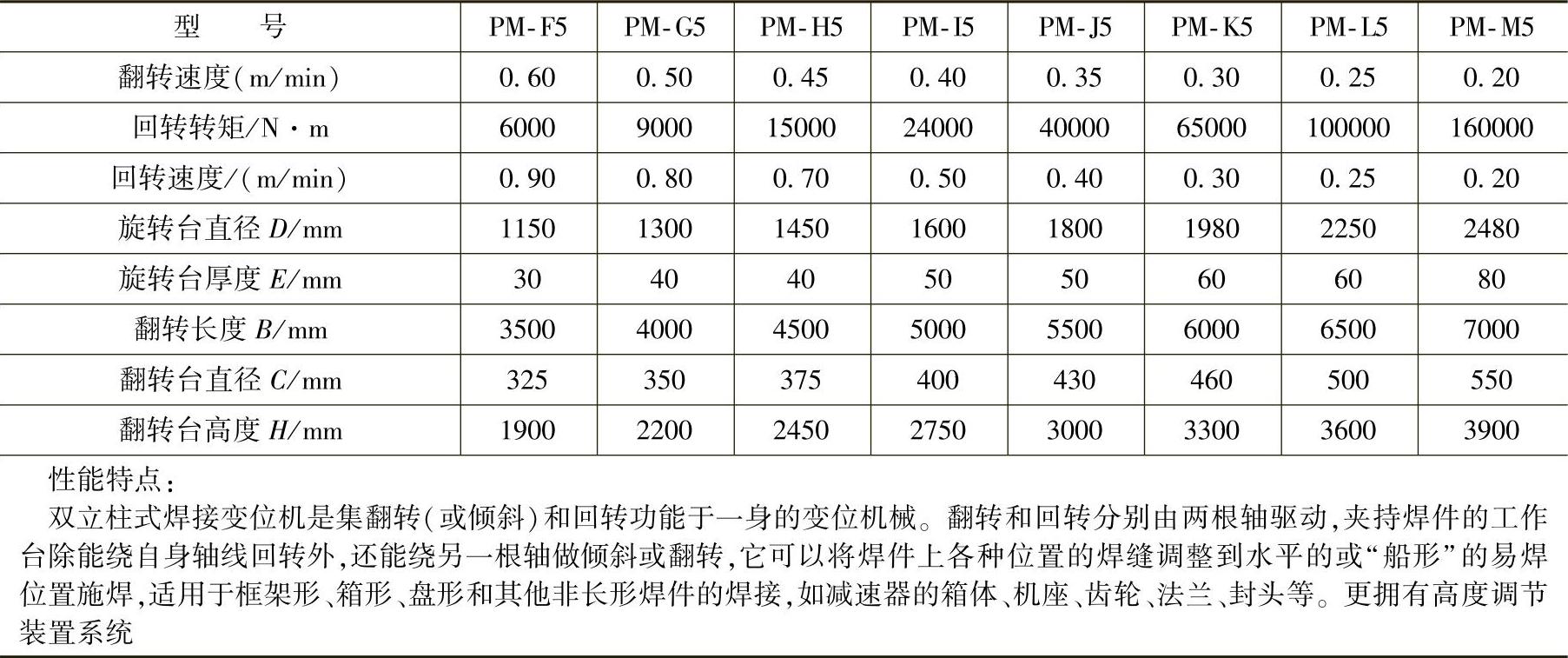 | 型　　号 | PM-F5 | PM-G5 | PM-H5 | PM-I5 | PM-J5 | PM-K5 | PM-L5 | PM-M5 |
|---|---|---|---|---|---|---|---|---|
| 翻转速度(m/min) | 0.60 | 0.50 | 0.45 | 0.40 | 0.35 | 0.30 | 0.25 | 0.20 |
| 回转转矩/N·m | 6000 | 9000 | 15000 | 24000 | 40000 | 65000 | 100000 | 160000 |
| 回转速度/(m/min) | 0.90 | 0.80 | 0.70 | 0.50 | 0.40 | 0.30 | 0.25 | 0.20 |
| 旋转台直径 $D$/mm | 1150 | 1300 | 1450 | 1600 | 1800 | 1980 | 2250 | 2480 |
| 旋转台厚度 $E$/mm | 30 | 40 | 40 | 50 | 50 | 60 | 60 | 80 |
| 翻转长度 $B$/mm | 3500 | 4000 | 4500 | 5000 | 5500 | 6000 | 6500 | 7000 |
| 翻转台直径 $C$/mm | 325 | 350 | 375 | 400 | 430 | 460 | 500 | 550 |
| 翻转台高度 $H$/mm | 1900 | 2200 | 2450 | 2750 | 3000 | 3300 | 3600 | 3900 |

性能特点:
双立柱式焊接变位机是集翻转(或倾斜)和回转功能于一身的变位机械。翻转和回转分别由两根轴驱动,夹持焊件的工作台除能绕自身轴线回转外,还能绕另一根轴做倾斜或翻转,它可以将焊件上各种位置的焊缝调整到水平的或“船形”的易焊位置施焊,适用于框架形、箱形、盘形和其他非长形焊件的焊接,如减速器的箱体、机座、齿轮、法兰、封头等。更拥有高度调节装置系统